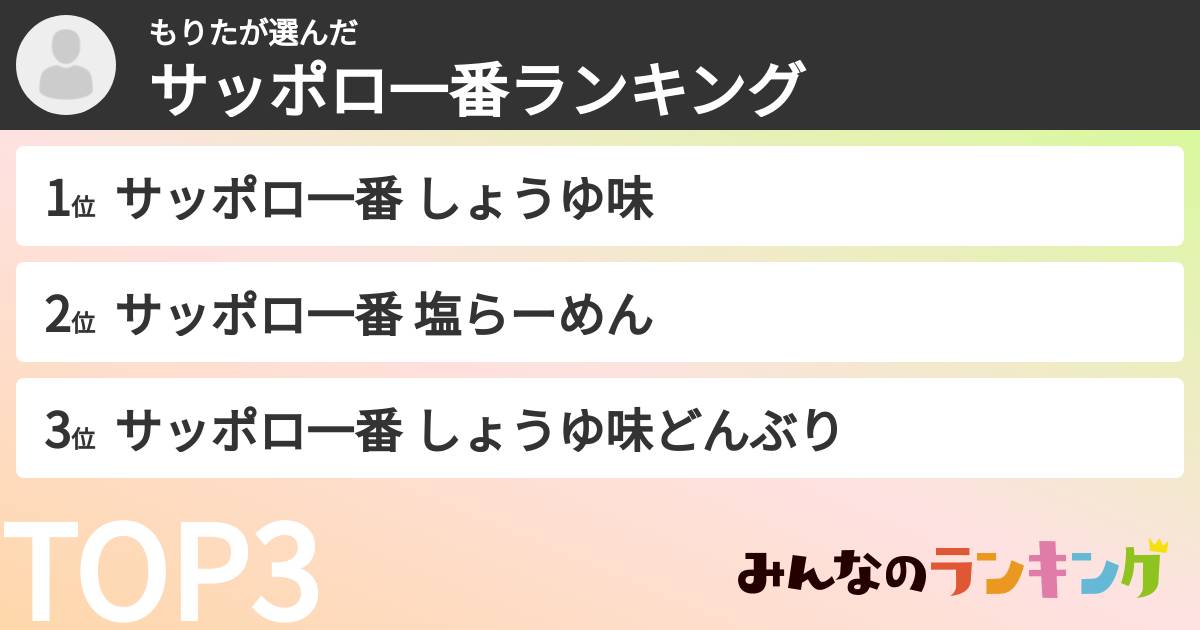 もりたが選んだ
サッポロ一番ランキング

1位 サッポロ一番 しょうゆ味

2位 サッポロ一番 塩らーめん

3位 サッポロ一番 しょうゆ味どんぶり

TOP3

みんなのランキング